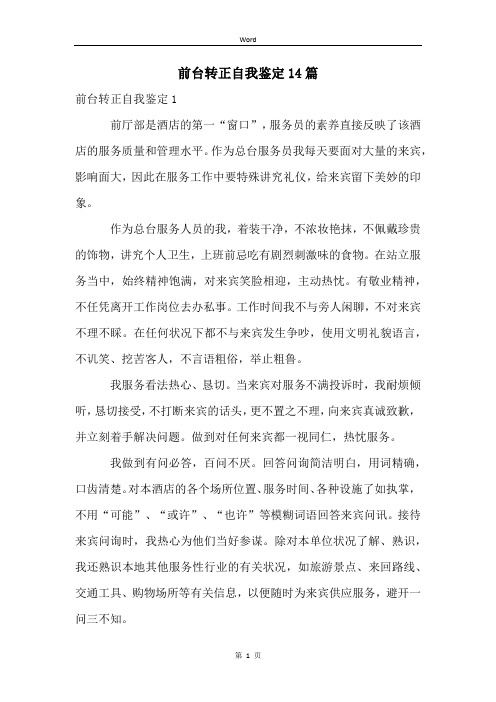 Word

前台转正自我鉴定14篇

前台转正自我鉴定1

前厅部是酒店的第一“窗口”，服务员的素养直接反映了该酒店的服务质量和管理水平。作为总台服务员我每天要面对大量的来宾，影响面大，因此在服务工作中要特殊讲究礼仪，给来宾留下美妙的印象。

作为总台服务人员的我，着装干净，不浓妆艳抹，不佩戴珍贵的饰物，讲究个人卫生，上班前忌吃有剧烈刺激味的食物。在站立服务当中，始终精神饱满，对来宾笑脸相迎，主动热忱。有敬业精神，不任凭离开工作岗位去办私事。工作时间我不与旁人闲聊，不对来宾不理不睬。在任何状况下都不与来宾发生争吵，使用文明礼貌语言，不讥笑、挖苦客人，不言语粗俗，举止粗鲁。

我服务看法热心、恳切。当来宾对服务不满投诉时，我耐烦倾听，恳切接受，不打断来宾的话头，更不置之不理，向来宾真诚致歉，并立刻着手解决问题。做到对任何来宾都一视同仁，热忱服务。

我做到有问必答，百问不厌。回答问询简洁明白，用词精确，口齿清楚。对本酒店的各个场所位置、服务时间、各种设施了如执掌，不用“可能”、“或许”、“也许”等模糊词语回答来宾问讯。接待来宾问询时，我热心为他们当好参谋。除对本单位状况了解、熟识，我还熟识本地其他服务性行业的有关状况，如旅游景点、来回路线、交通工具、购物场所等有关信息，以便随时为来宾供应服务，避开一问三不知。

第 1 页